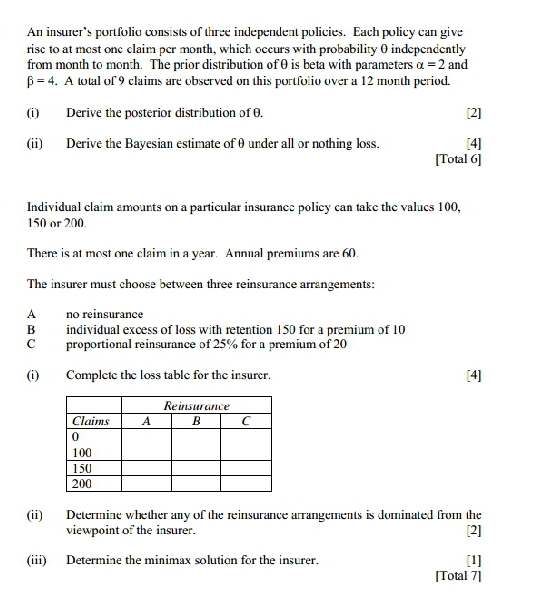 An insurer's portfolio consists of three independent policies. Each policy can give rise to at most one claim per month, which occurs with probability $\theta$ independently from month to month. The prior distribution of $\theta$ is beta with parameters $\alpha = 2$ and $\beta = 4$. A total of 9 claims are observed on this portfolio over a 12 month period.

(i) Derive the posterior distribution of $\theta$. [2]

(ii) Derive the Bayesian estimate of $\theta$ under all or nothing loss. [4]
[Total 6]

Individual claim amounts on a particular insurance policy can take the values 100, 150 or 200.

There is at most one claim in a year. Annual premiums are 60.

The insurer must choose between three reinsurance arrangements:

A no reinsurance
B individual excess of loss with retention 150 for a premium of 10
C proportional reinsurance of 25% for a premium of 20

(i) Complete the loss table for the insurer. [4]

| | Reinsurance | | |
|---|---|---|---|
| Claims | A | B | C |
| 0 | | | |
| 100 | | | |
| 150 | | | |
| 200 | | | |

(ii) Determine whether any of the reinsurance arrangements is dominated from the viewpoint of the insurer. [2]

(iii) Determine the minimax solution for the insurer. [1]
[Total 7]